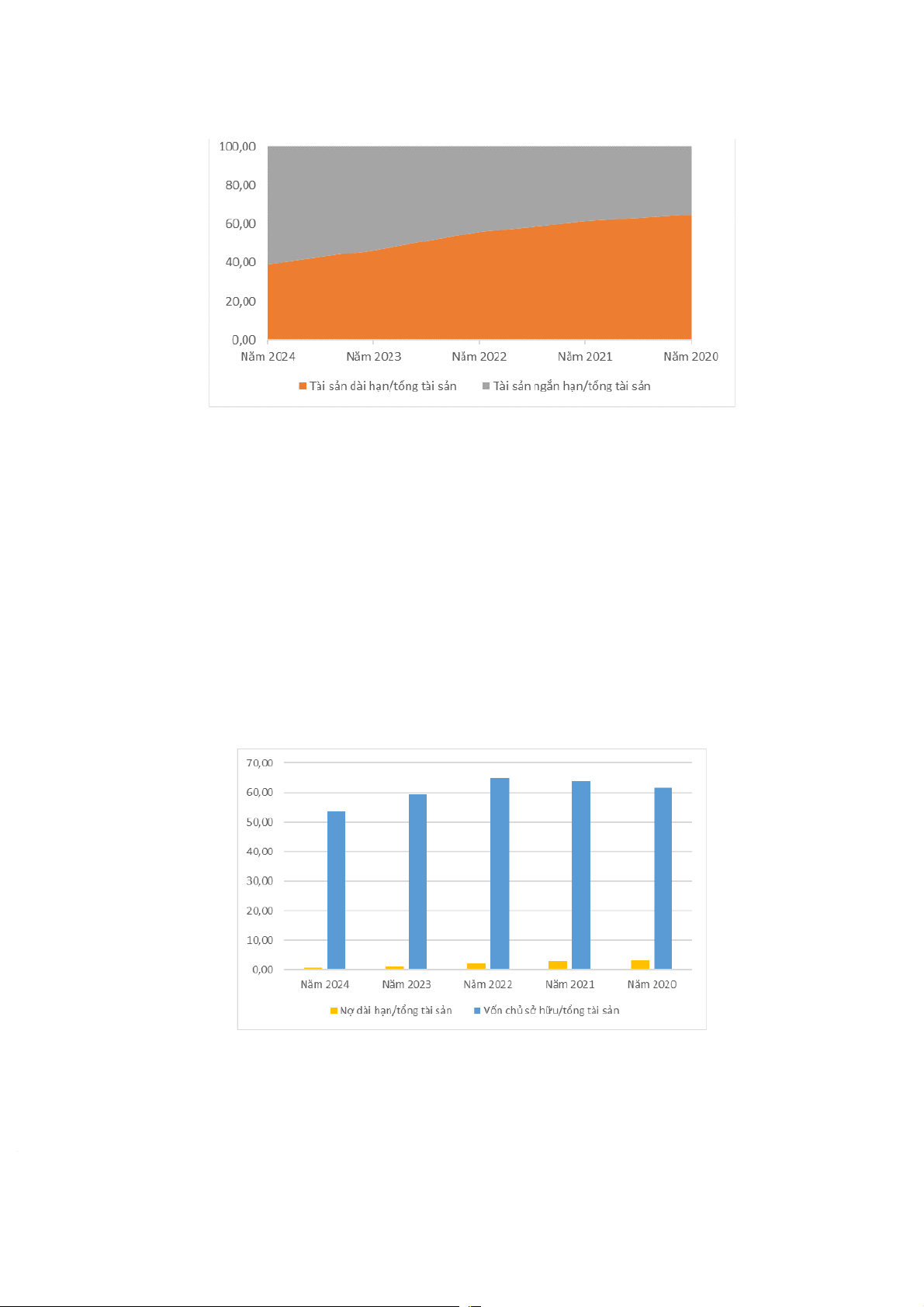 100,00
80,00
60,00
40,00
20,00
0,00
Năm 2024 Năm 2023 Năm 2022 Năm 2021 Năm 2020
Tài sản dài hạn/tổng tài sản Tài sản ngắn hạn/tổng tài sản

70,00
60,00
50,00
40,00
30,00
20,00
10,00
0,00
Năm 2024 Năm 2023 Năm 2022 Năm 2021 Năm 2020
Nợ dài hạn/tổng tài sản Vốn chủ sở hữu/tổng tài sản